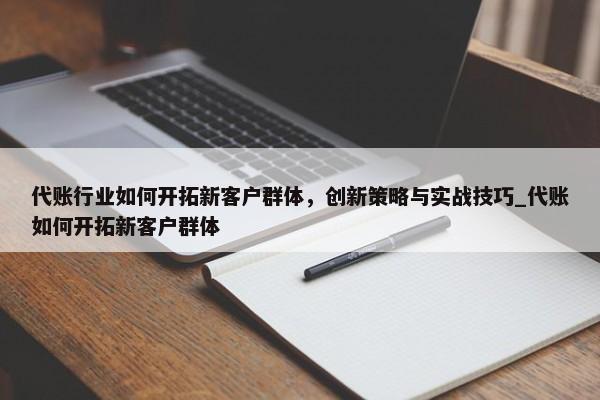 代账行业如何开拓新客户群体，创新策略与实战技巧_代账如何开拓新客户群体